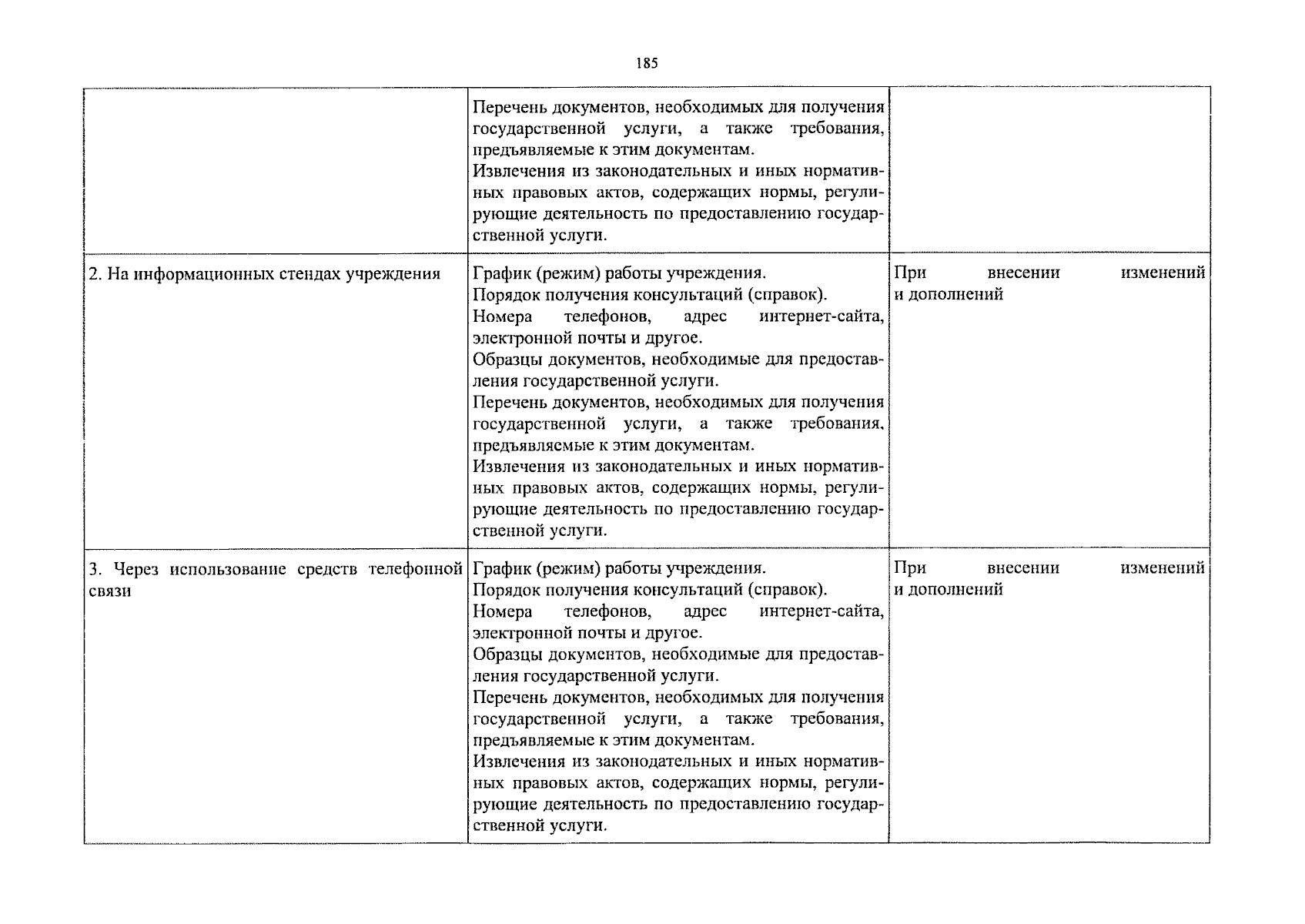 185

| | | |
|---|---|---|
| | Перечень документов, необходимых для получения государственной услуги, а также требования, предъявляемые к этим документам. Извлечения из законодательных и иных нормативных правовых актов, содержащих нормы, регулирующие деятельность по предоставлению государственной услуги. | |
| 2. На информационных стендах учреждения | График (режим) работы учреждения. Порядок получения консультаций (справок). Номера телефонов, адрес интернет-сайта, электронной почты и другое. Образцы документов, необходимые для предоставления государственной услуги. Перечень документов, необходимых для получения государственной услуги, а также требования, предъявляемые к этим документам. Извлечения из законодательных и иных нормативных правовых актов, содержащих нормы, регулирующие деятельность по предоставлению государственной услуги. | При внесении изменений и дополнений |
| 3. Через использование средств телефонной связи | График (режим) работы учреждения. Порядок получения консультаций (справок). Номера телефонов, адрес интернет-сайта, электронной почты и другое. Образцы документов, необходимые для предоставления государственной услуги. Перечень документов, необходимых для получения государственной услуги, а также требования, предъявляемые к этим документам. Извлечения из законодательных и иных нормативных правовых актов, содержащих нормы, регулирующие деятельность по предоставлению государственной услуги. | При внесении изменений и дополнений |